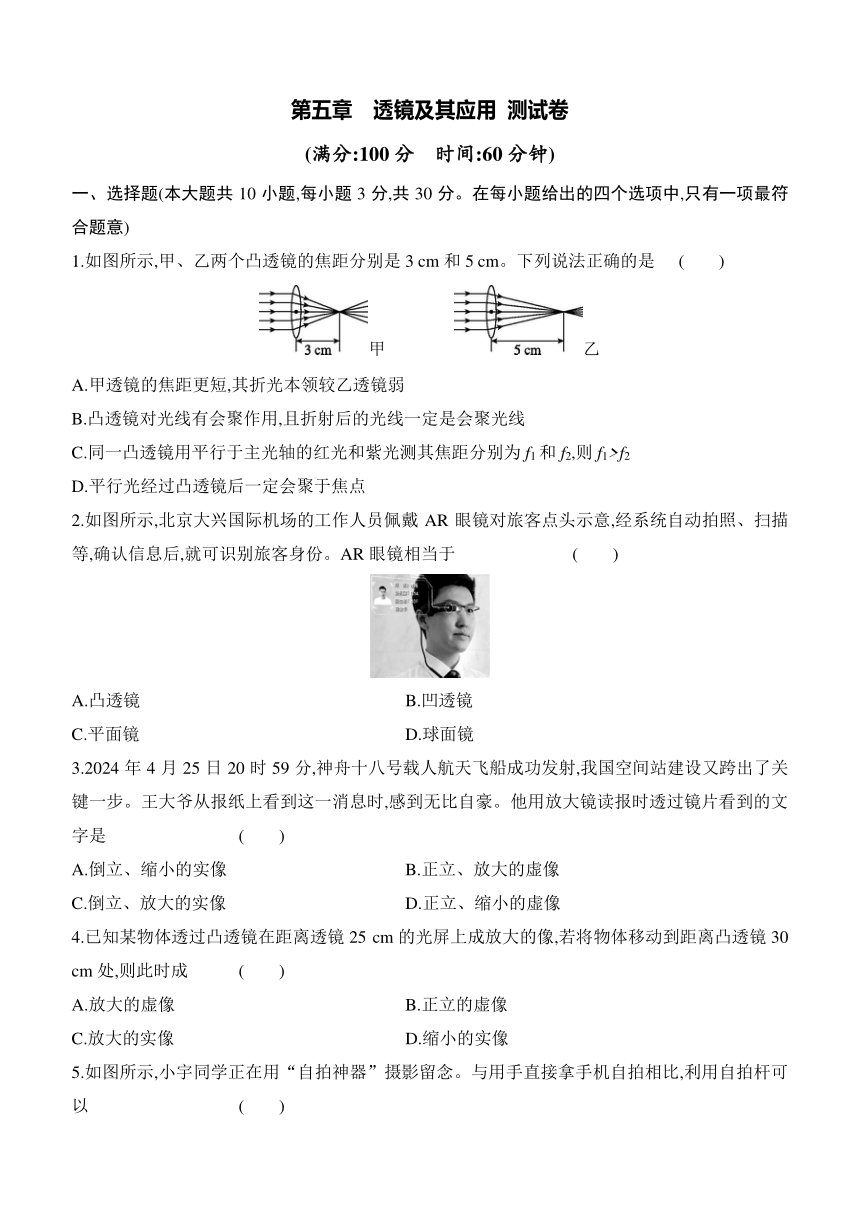 第五章　透镜及其应用 测试卷

(满分:100 分　时间:60 分钟)

一、选择题(本大题共 10 小题,每小题 3 分,共 30 分。在每小题给出的四个选项中,只有一项最符合题意)

1.如图所示,甲、乙两个凸透镜的焦距分别是 3 cm 和 5 cm。下列说法正确的是　(　　)

3 cm　甲　5 cm　乙

A.甲透镜的焦距更短,其折光本领较乙透镜弱

B.凸透镜对光线有会聚作用,且折射后的光线一定是会聚光线

C.同一凸透镜用平行于主光轴的红光和紫光测其焦距分别为 $f_1$ 和 $f_2$,则 $f_1>f_2$

D.平行光经过凸透镜后一定会聚于焦点

2.如图所示,北京大兴国际机场的工作人员佩戴 AR 眼镜对旅客点头示意,经系统自动拍照、扫描等,确认信息后,就可识别旅客身份。AR 眼镜相当于　(　　)

A.凸透镜　B.凹透镜

C.平面镜　D.球面镜

3.2024 年 4 月 25 日 20 时 59 分,神舟十八号载人航天飞船成功发射,我国空间站建设又跨出了关键一步。王大爷从报纸上看到这一消息时,感到无比自豪。他用放大镜读报时透过镜片看到的文字是　(　　)

A.倒立、缩小的实像　B.正立、放大的虚像

C.倒立、放大的实像　D.正立、缩小的虚像

4.已知某物体透过凸透镜在距离透镜 25 cm 的光屏上成放大的像,若将物体移动到距离凸透镜 30 cm 处,则此时成　(　　)

A.放大的虚像　B.正立的虚像

C.放大的实像　D.缩小的实像

5.如图所示,小宇同学正在用“自拍神器”摄影留念。与用手直接拿手机自拍相比,利用自拍杆可以　(　　)